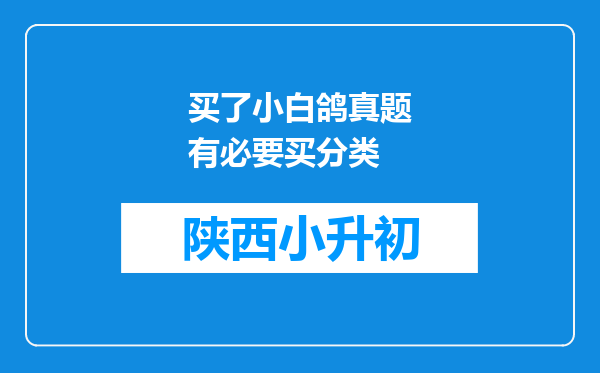 买了小白鸽真题有必要买分类

陕西小升初